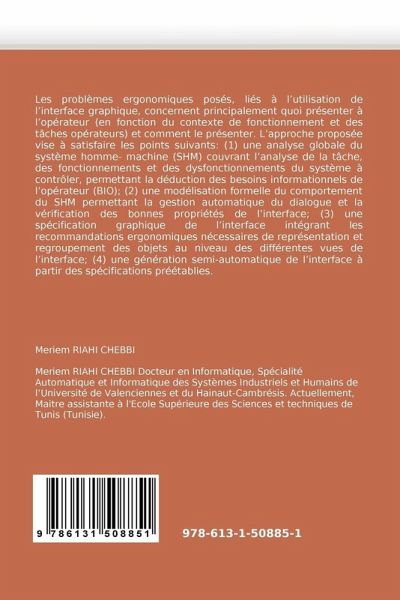 Les problèmes ergonomiques posés, liés à l'utilisation de l'interface graphique, concernent principalement quoi présenter à l'opérateur (en fonction du contexte de fonctionnement et des tâches opérateurs) et comment le présenter. L'approche proposée vise à satisfaire les points suivants: (1) une analyse globale du système homme- machine (SHM) couvrant l'analyse de la tâche, des fonctionnements et des dysfonctionnements du système à contrôler, permettant la déduction des besoins informationnels de l'opérateur (BIO); (2) une modélisation formelle du comportement du SHM permettant la gestion automatique du dialogue et la vérification des bonnes propriétés de l'interface; (3) une spécification graphique de l'interface intégrant les recommandations ergonomiques nécessaires de représentation et regroupement des objets au niveau des différentes vues de l'interface; (4) une génération semi-automatique de l'interface à partir des spécifications préétablies.

Meriem RIAHI CHEBBI

Meriem RIAHI CHEBBI Docteur en Informatique, Spécialité Automatique et Informatique des Systèmes Industriels et Humains de l'Université de Valenciennes et du Hainaut-Cambrésis. Actuellement, Maitre assistante à l'Ecole Supérieure des Sciences et techniques de Tunis (Tunisie).

9 786131 508851

978-613-1-50885-1